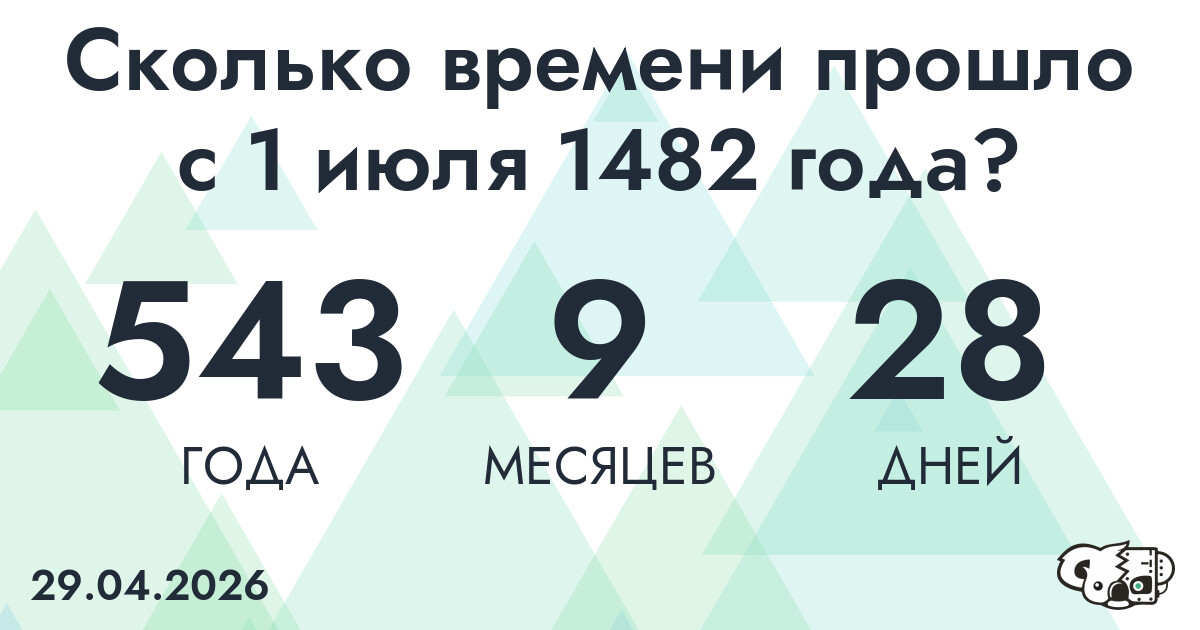 Сколько времени прошло с 1 июля 1482 года?

543
ГОДА

9
МЕСЯЦЕВ

28
ДНЕЙ

29.04.2026